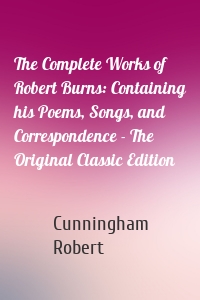 The Complete Works of Robert Burns: Containing his Poems, Songs, and Correspondence - The Original Classic Edition

Cunningham Robert